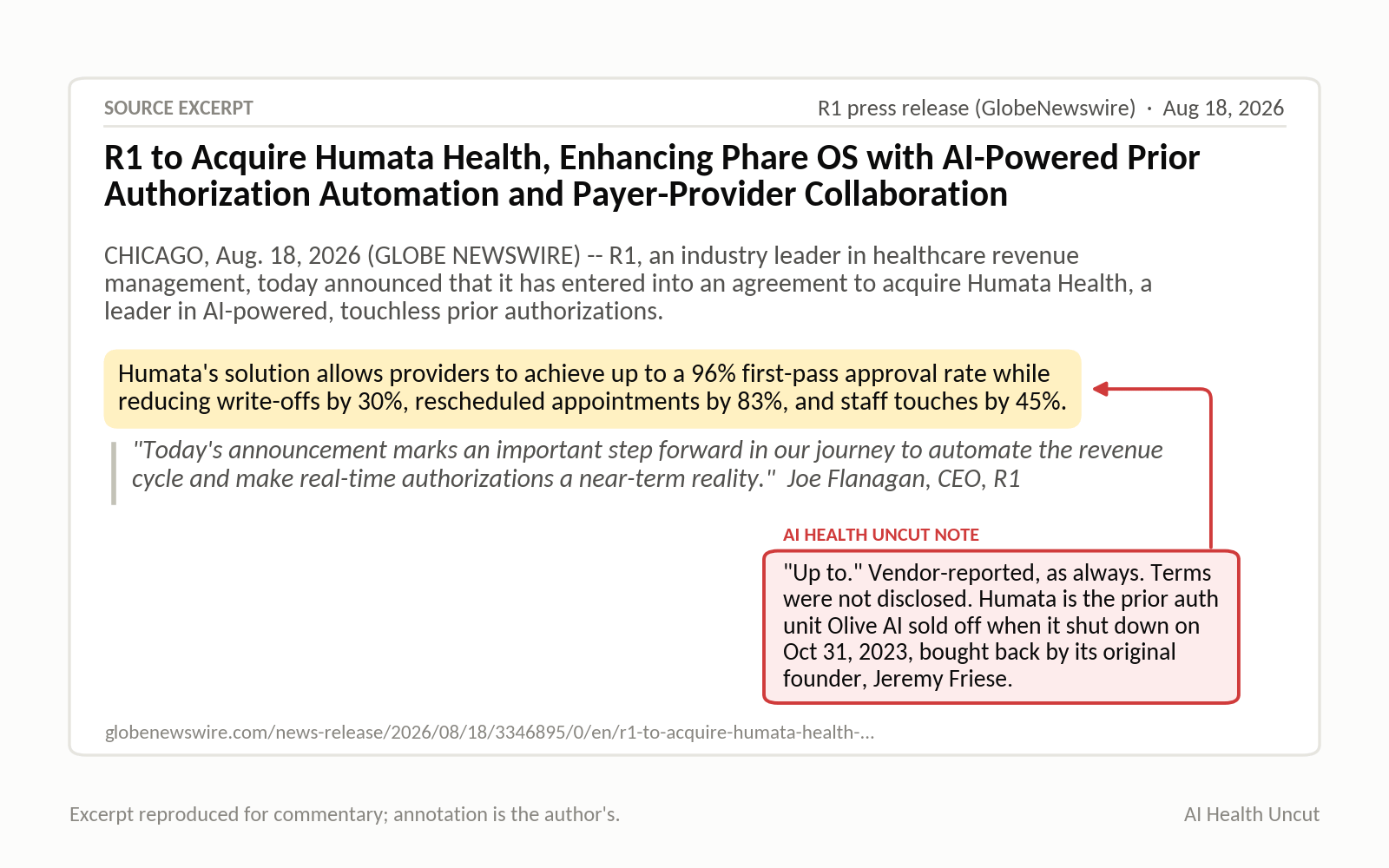 SOURCE EXCERPT

R1 press release (GlobeNewswire) · Aug 18, 2026

R1 to Acquire Humata Health, Enhancing Phare OS with AI-Powered Prior Authorization Automation and Payer-Provider Collaboration

CHICAGO, Aug. 18, 2026 (GLOBE NEWSWIRE) -- R1, an industry leader in healthcare revenue management, today announced that it has entered into an agreement to acquire Humata Health, a leader in AI-powered, touchless prior authorizations.

Humata's solution allows providers to achieve up to a 96% first-pass approval rate while reducing write-offs by 30%, rescheduled appointments by 83%, and staff touches by 45%.

"Today's announcement marks an important step forward in our journey to automate the revenue cycle and make real-time authorizations a near-term reality." Joe Flanagan, CEO, R1

AI HEALTH UNCUT NOTE

"Up to." Vendor-reported, as always. Terms were not disclosed. Humata is the prior auth unit Olive AI sold off when it shut down on Oct 31, 2023, bought back by its original founder, Jeremy Friese.

globenewswire.com/news-release/2026/08/18/3346895/0/en/r1-to-acquire-humata-health-...

Excerpt reproduced for commentary; annotation is the author's.

AI Health Uncut